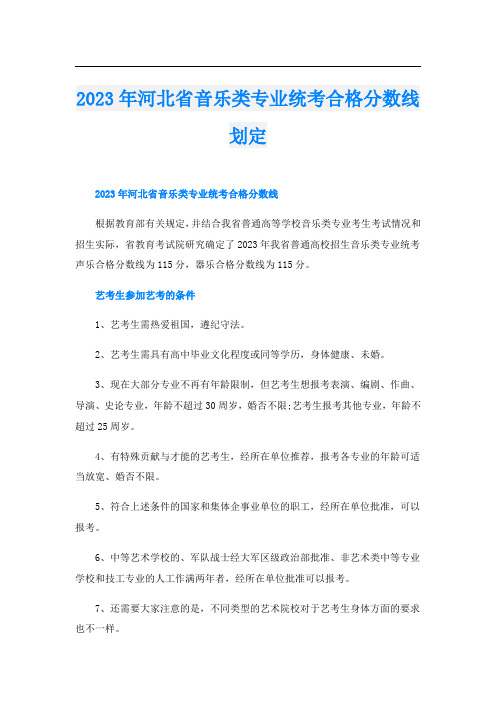 2023年河北省音乐类专业统考合格分数线划定

2023年河北省音乐类专业统考合格分数线

根据教育部有关规定，并结合我省普通高等学校音乐类专业考生考试情况和招生实际，省教育考试院研究确定了2023年我省普通高校招生音乐类专业统考声乐合格分数线为115分，器乐合格分数线为115分。

艺考生参加艺考的条件

1、艺考生需热爱祖国，遵纪守法。

2、艺考生需具有高中毕业文化程度或同等学历，身体健康、未婚。

3、现在大部分专业不再有年龄限制，但艺考生想报考表演、编剧、作曲、导演、史论专业，年龄不超过30周岁，婚否不限;艺考生报考其他专业，年龄不超过25周岁。

4、有特殊贡献与才能的艺考生，经所在单位推荐，报考各专业的年龄可适当放宽、婚否不限。

5、符合上述条件的国家和集体企事业单位的职工，经所在单位批准，可以报考。

6、中等艺术学校的、军队战士经大军区级政治部批准、非艺术类中等专业学校和技工专业的人工作满两年者，经所在单位批准可以报考。

7、还需要大家注意的是，不同类型的艺术院校对于艺考生身体方面的要求也不一样。